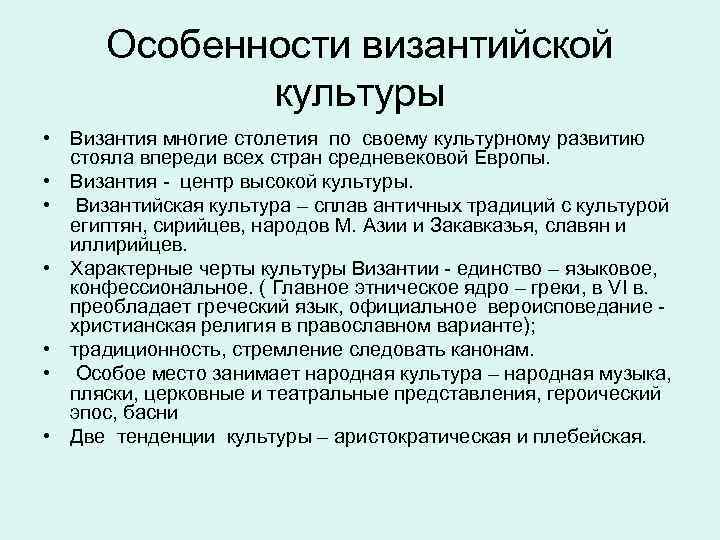 Особенности византийской культуры

• Византия многие столетия по своему культурному развитию стояла впереди всех стран средневековой Европы.
• Византия - центр высокой культуры.
• Византийская культура – сплав античных традиций с культурой египтян, сирийцев, народов М. Азии и Закавказья, славян и иллирийцев.
• Характерные черты культуры Византии - единство – языковое, конфессиональное. ( Главное этническое ядро – греки, в VI в. преобладает греческий язык, официальное вероисповедание - христианская религия в православном варианте);
• традиционность, стремление следовать канонам.
• Особое место занимает народная культура – народная музыка, пляски, церковные и театральные представления, героический эпос, басни
• Две тенденции культуры – аристократическая и плебейская.